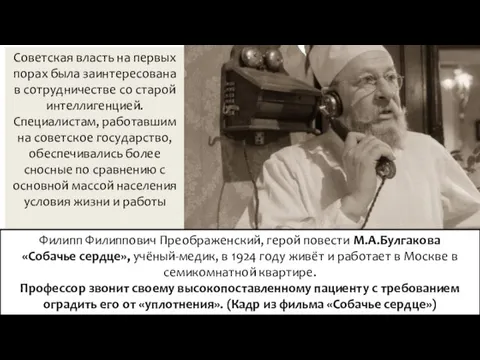 Советская власть на первых порах была заинтересована в сотрудничестве со старой интеллигенцией. Специалистам, работавшим на советское государство, обеспечивались более сносные по сравнению с основной массой населения условия жизни и работы

Филипп Филиппович Преображенский, герой повести М.А.Булгакова «Собачье сердце», учёный-медик, в 1924 году живёт и работает в Москве в семикомнатной квартире.
Профессор звонит своему высокопоставленному пациенту с требованием оградить его от «уплотнения». (Кадр из фильма «Собачье сердце»)